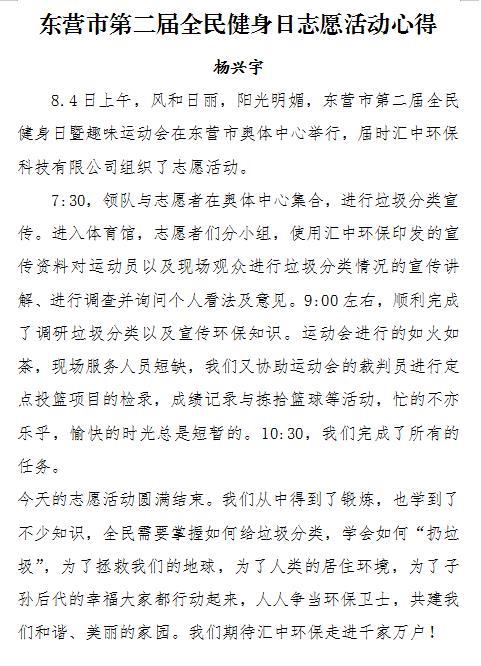 东营市第二届全民健身日志愿活动心得

杨兴宇

8.4日上午，风和日丽，阳光明媚，东营市第二届全民健身日暨趣味运动会在东营市奥体中心举行，届时汇中环保科技有限公司组织了志愿活动。

7:30，领队与志愿者在奥体中心集合，进行垃圾分类宣传。进入体育馆，志愿者们分小组，使用汇中环保印发的宣传资料对运动员以及现场观众进行垃圾分类情况的宣传讲解、进行调查并询问个人看法及意见。9:00左右，顺利完成了调研垃圾分类以及宣传环保知识。运动会进行的如火如荼，现场服务人员短缺，我们又协助运动会的裁判员进行定点投篮项目的检录，成绩记录与拣拾篮球等活动，忙的不亦乐乎，愉快的时光总是短暂的。10:30，我们完成了所有的任务。

今天的志愿活动圆满结束。我们从中得到了锻炼，也学到了不少知识，全民需要掌握如何给垃圾分类，学会如何“扔垃圾”，为了拯救我们的地球，为了人类的居住环境，为了子孙后代的幸福大家都行动起来，人人争当环保卫士，共建我们和谐、美丽的家园。我们期待汇中环保走进千家万户！